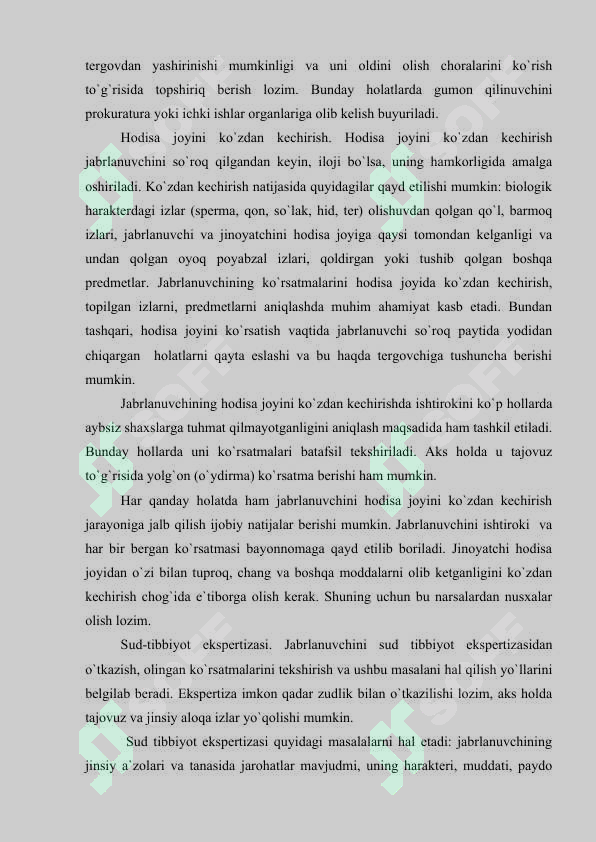 tergovdan yashirinishi mumkinligi va uni oldini olish choralarini ko`rish to`g`risida topshiriq berish lozim. Bunday holatlarda gumon qilinuvchini prokuratura yoki ichki ishlar organlariga olib kelish buyuriladi.

Hodisa joyini ko`zdan kechirish. Hodisa joyini ko`zdan kechirish jabrlanuvchini so`roq qilgandan keyin, iloji bo`lsa, uning hamkorligida amalga oshiriladi. Ko`zdan kechirish natijasida quyidagilar qayd etilishi mumkin: biologik harakterdagi izlar (sperma, qon, so`lak, hid, ter) olishuvdan qolgan qo`l, barmoq izlari, jabrlanuvchi va jinoyatchini hodisa joyiga qaysi tomondan kelganligi va undan qolgan oyoq poyabzal izlari, qoldirgan yoki tushib qolgan boshqa predmetlar. Jabrlanuvchining ko`rsatmalarini hodisa joyida ko`zdan kechirish, topilgan izlarni, predmetlarni aniqlashda muhim ahamiyat kasb etadi. Bundan tashqari, hodisa joyini ko`rsatish vaqtida jabrlanuvchi so`roq paytida yodidan chiqargan holatlarni qayta eslashi va bu haqda tergovchiga tushuncha berishi mumkin.

Jabrlanuvchining hodisa joyini ko`zdan kechirishda ishtirokini ko`p hollarda aybsiz shaxslarga tuhmat qilmayotganligini aniqlash maqsadida ham tashkil etiladi. Bunday hollarda uni ko`rsatmalari batafsil tekshiriladi. Aks holda u tajovuz to`g`risida yolg`on (o`ydirma) ko`rsatma berishi ham mumkin.

Har qanday holatda ham jabrlanuvchini hodisa joyini ko`zdan kechirish jarayoniga jalb qilish ijobiy natijalar berishi mumkin. Jabrlanuvchini ishtiroki va har bir bergan ko`rsatmasi bayonnomaga qayd etilib boriladi. Jinoyatchi hodisa joyidan o`zi bilan tuproq, chang va boshqa moddalarni olib ketganligini ko`zdan kechirish chog`ida e`tiborga olish kerak. Shuning uchun bu narsalardan nusxalar olish lozim.

Sud-tibbiyot ekspertizasi. Jabrlanuvchini sud tibbiyot ekspertizasidan o`tkazish, olingan ko`rsatmalarini tekshirish va ushbu masalani hal qilish yo`llarini belgilab beradi. Ekspertiza imkon qadar zudlik bilan o`tkazilishi lozim, aks holda tajovuz va jinsiy aloqa izlar yo`qolishi mumkin.

Sud tibbiyot ekspertizasi quyidagi masalalarni hal etadi: jabrlanuvchining jinsiy a`zolari va tanasida jarohatlar mavjudmi, uning harakteri, muddati, paydo